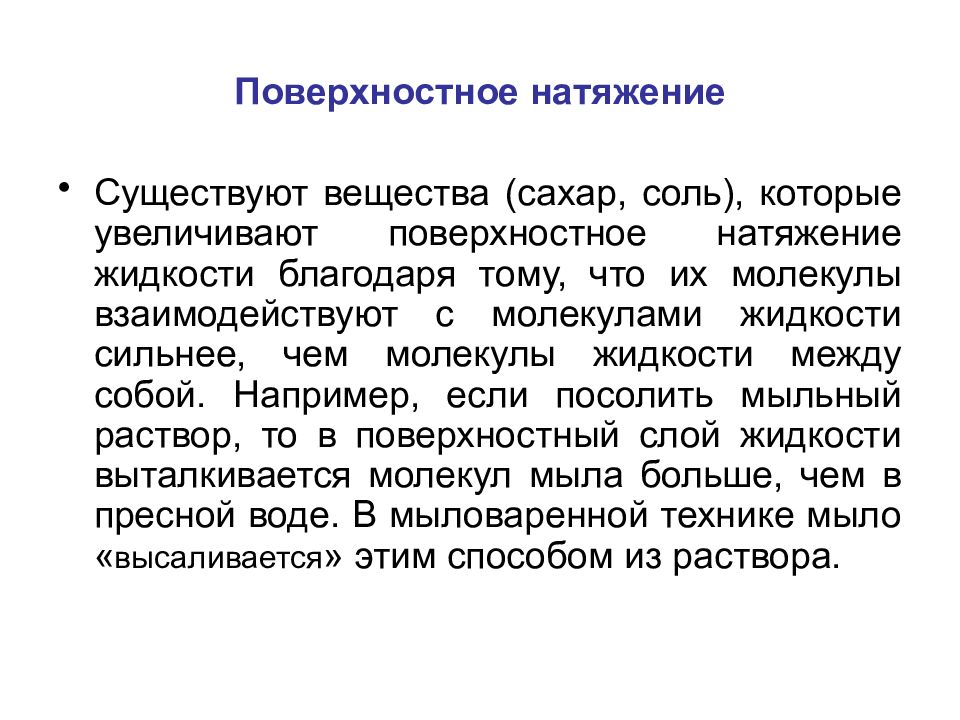 Поверхностное натяжение

• Существуют вещества (сахар, соль), которые увеличивают поверхностное натяжение жидкости благодаря тому, что их молекулы взаимодействуют с молекулами жидкости сильнее, чем молекулы жидкости между собой. Например, если посолить мыльный раствор, то в поверхностный слой жидкости выталкивается молекул мыла больше, чем в пресной воде. В мыловаренной технике мыло «высаливается» этим способом из раствора.